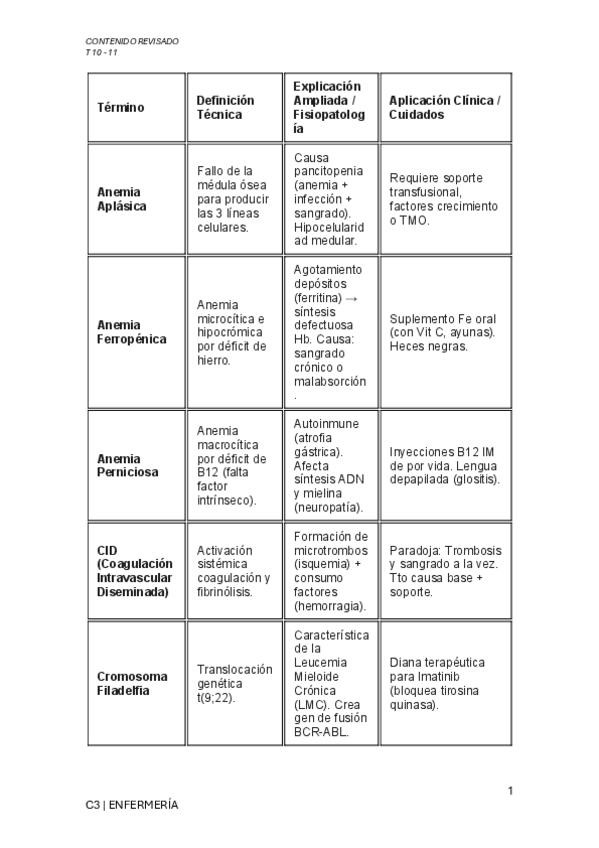 CONTENIDO REVISADO
T 10 - 11

| Término | Definición Técnica | Explicación Ampliada / Fisiopatología | Aplicación Clínica / Cuidados |
|---|---|---|---|
| Anemia Aplásica | Fallo de la médula ósea para producir las 3 líneas celulares. | Causa pancitopenia (anemia + infección + sangrado). Hipocelularidad medular. | Requiere soporte transfusional, factores crecimiento o TMO. |
| Anemia Ferropénica | Anemia microcítica e hipocrómica por déficit de hierro. | Agotamiento depósitos (ferritina) → síntesis defectuosa Hb. Causa: sangrado crónico o malabsorción. | Suplemento Fe oral (con Vit C, ayunas). Heces negras. |
| Anemia Perniciosa | Anemia macrocítica por déficit de B12 (falta factor intrínseco). | Autoinmune (atrofia gástrica). Afecta síntesis ADN y mielina (neuropatía). | Inyecciones B12 IM de por vida. Lengua depapilada (glositis). |
| CID (Coagulación Intravascular Diseminada) | Activación sistémica coagulación y fibrinólisis. | Formación de microtrombos (isquemia) + consumo factores (hemorragia). | Paradoja: Trombosis y sangrado a la vez. Tto causa base + soporte. |
| Cromosoma Filadelfia | Translocación genética t(9;22). | Característica de la Leucemia Mieloide Crónica (LMC). Crea gen de fusión BCR-ABL. | Diana terapéutica para Imatinib (bloquea tirosina quinasa). |

1

C3 | ENFERMERÍA